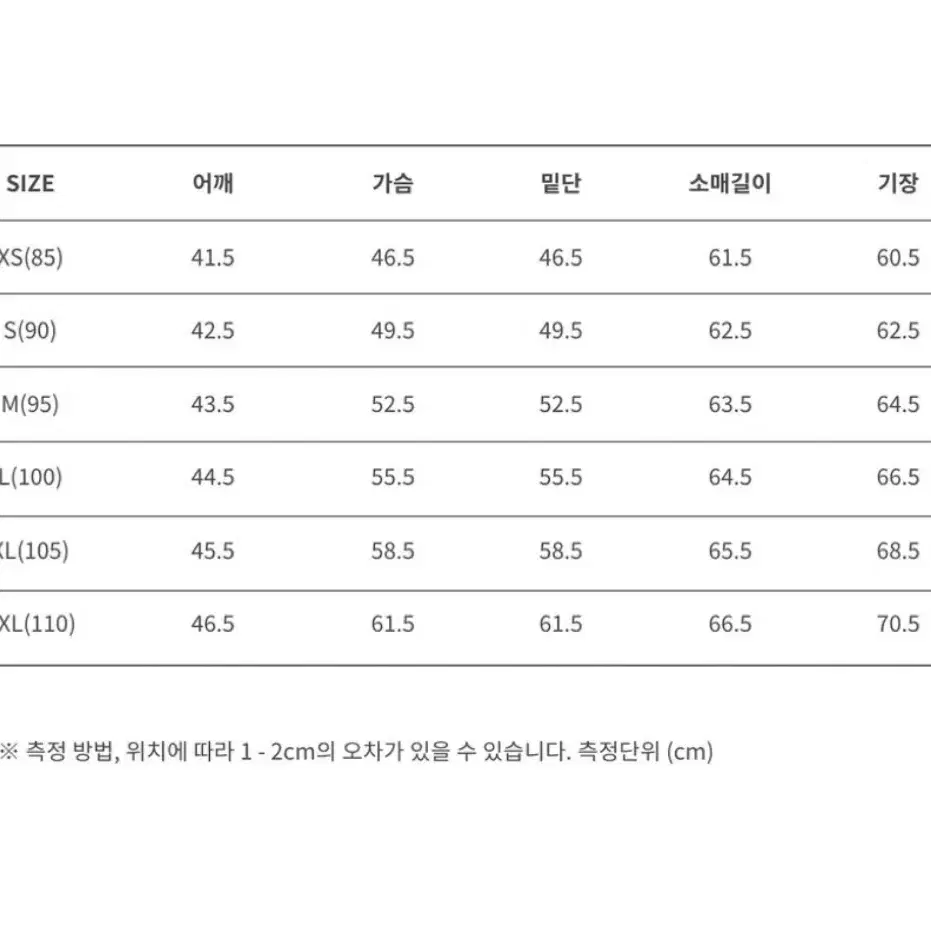 | SIZE | 어깨 | 가슴 | 밑단 | 소매길이 | 기장 |
|---|---|---|---|---|---|
| XS(85) | 41.5 | 46.5 | 46.5 | 61.5 | 60.5 |
| S(90) | 42.5 | 49.5 | 49.5 | 62.5 | 62.5 |
| M(95) | 43.5 | 52.5 | 52.5 | 63.5 | 64.5 |
| L(100) | 44.5 | 55.5 | 55.5 | 64.5 | 66.5 |
| XL(105) | 45.5 | 58.5 | 58.5 | 65.5 | 68.5 |
| XL(110) | 46.5 | 61.5 | 61.5 | 66.5 | 70.5 |

※ 측정 방법, 위치에 따라 1 - 2cm의 오차가 있을 수 있습니다. 측정단위 (cm)